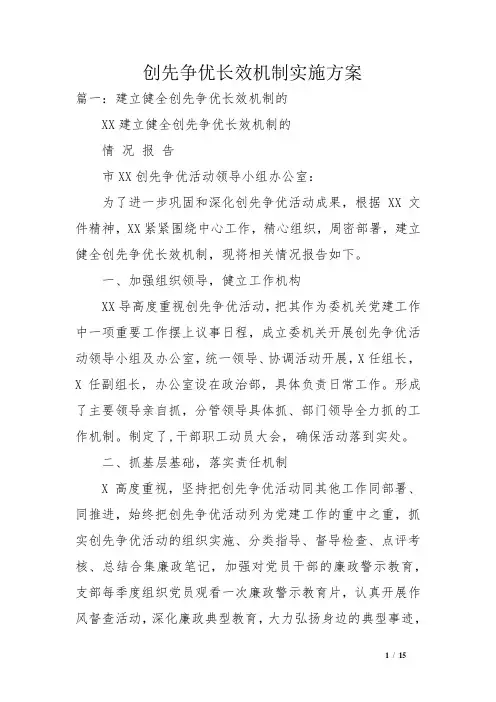 创先争优长效机制实施方案

篇一：建立健全创先争优长效机制的

XX 建立健全创先争优长效机制的

情 况 报 告

市 XX 创先争优活动领导小组办公室：

为了进一步巩固和深化创先争优活动成果，根据 XX 文件精神，XX 紧紧围绕中心工作，精心组织，周密部署，建立健全创先争优长效机制，现将相关情况报告如下。

一、加强组织领导，健立工作机构

XX 导高度重视创先争优活动，把其作为委机关党建工作中一项重要工作摆上议事日程，成立委机关开展创先争优活动领导小组及办公室，统一领导、协调活动开展，X 任组长，X 任副组长，办公室设在政治部，具体负责日常工作。形成了主要领导亲自抓，分管领导具体抓、部门领导全力抓的工作机制。制定了，干部职工动员大会，确保活动落到实处。

二、抓基层基础，落实责任机制

X 高度重视，坚持把创先争优活动同其他工作同部署、同推进，始终把创先争优活动列为党建工作的重中之重，抓实创先争优活动的组织实施、分类指导、督导检查、点评考核、总结合集廉政笔记，加强对党员干部的廉政警示教育，支部每季度组织党员观看一次廉政警示教育片，认真开展作风督查活动，深化廉政典型教育，大力弘扬身边的典型事迹，

1 / 15